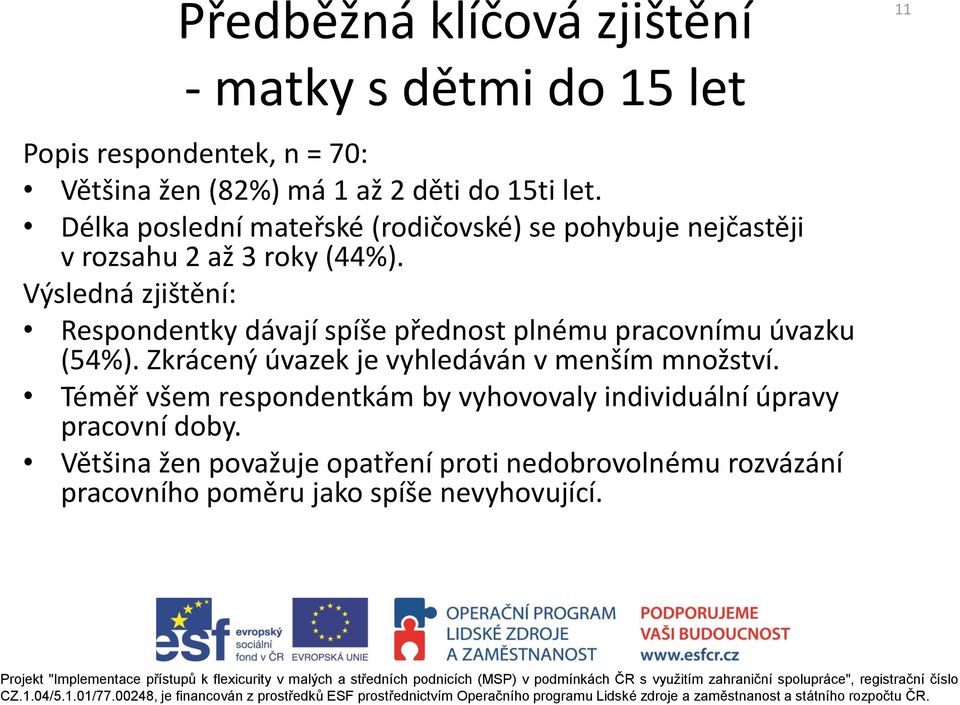 Předběžná klíčová zjištění - matky s dětmi do 15 let

11

Popis respondentek, n = 70:
• Většina žen (82%) má 1 až 2 děti do 15ti let.
• Délka poslední mateřské (rodičovské) se pohybuje nejčastěji v rozsahu 2 až 3 roky (44%).

Výsledná zjištění:
• Respondentky dávají spíše přednost plnému pracovnímu úvazku (54%). Zkrácený úvazek je vyhledáván v menším množství.
• Téměř všem respondentkám by vyhovovaly individuální úpravy pracovní doby.
• Většina žen považuje opatření proti nedobrovolnému rozvázání pracovního poměru jako spíše nevyhovující.

esf evropský sociální fond v ČR

EVROPSKÁ UNIE

OPERAČNÍ PROGRAM LIDSKÉ ZDROJE A ZAMĚSTNANOST

PODPORUJEME VAŠI BUDOUCNOST www.esfcr.cz

Projekt "Implementace přístupů k flexicurity v malých a středních podnicích (MSP) v podmínkách ČR s využitím zahraniční spolupráce", registrační číslo CZ.1.04/5.1.01/77.00248, je financován z prostředků ESF prostřednictvím Operačního programu Lidské zdroje a zaměstnanost a státního rozpočtu ČR.